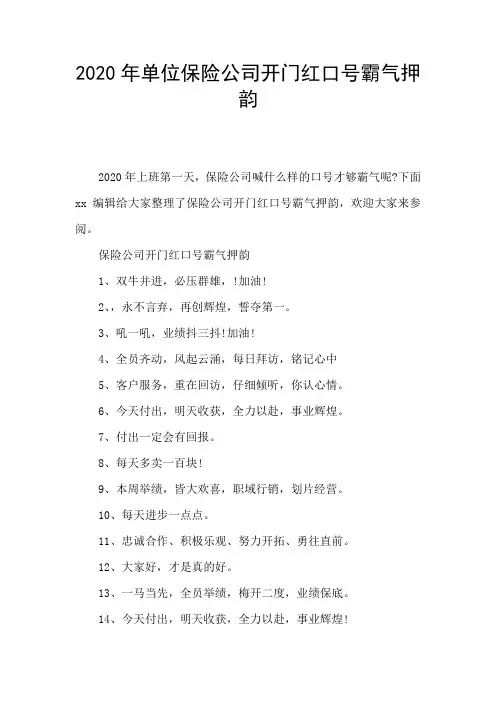 2020 年单位保险公司开门红口号霸气押韵

2020 年上班第一天，保险公司喊什么样的口号才够霸气呢?下面 xx 编辑给大家整理了保险公司开门红口号霸气押韵，欢迎大家来参阅。

保险公司开门红口号霸气押韵

1、双牛并进，必压群雄，!加油!

2、，永不言弃，再创辉煌，誓夺第一。

3、吼一吼，业绩抖三抖!加油!

4、全员齐动，风起云涌，每日拜访，铭记心中

5、客户服务，重在回访，仔细倾听，你认心情。

6、今天付出，明天收获，全力以赴，事业辉煌。

7、付出一定会有回报。

8、每天多卖一百块!

9、本周举绩，皆大欢喜，职域行销，划片经营。

10、每天进步一点点。

11、忠诚合作、积极乐观、努力开拓、勇往直前。

12、大家好，才是真的好。

13、一马当先，全员举绩，梅开二度，业绩保底。

14、今天付出，明天收获，全力以赴，事业辉煌!